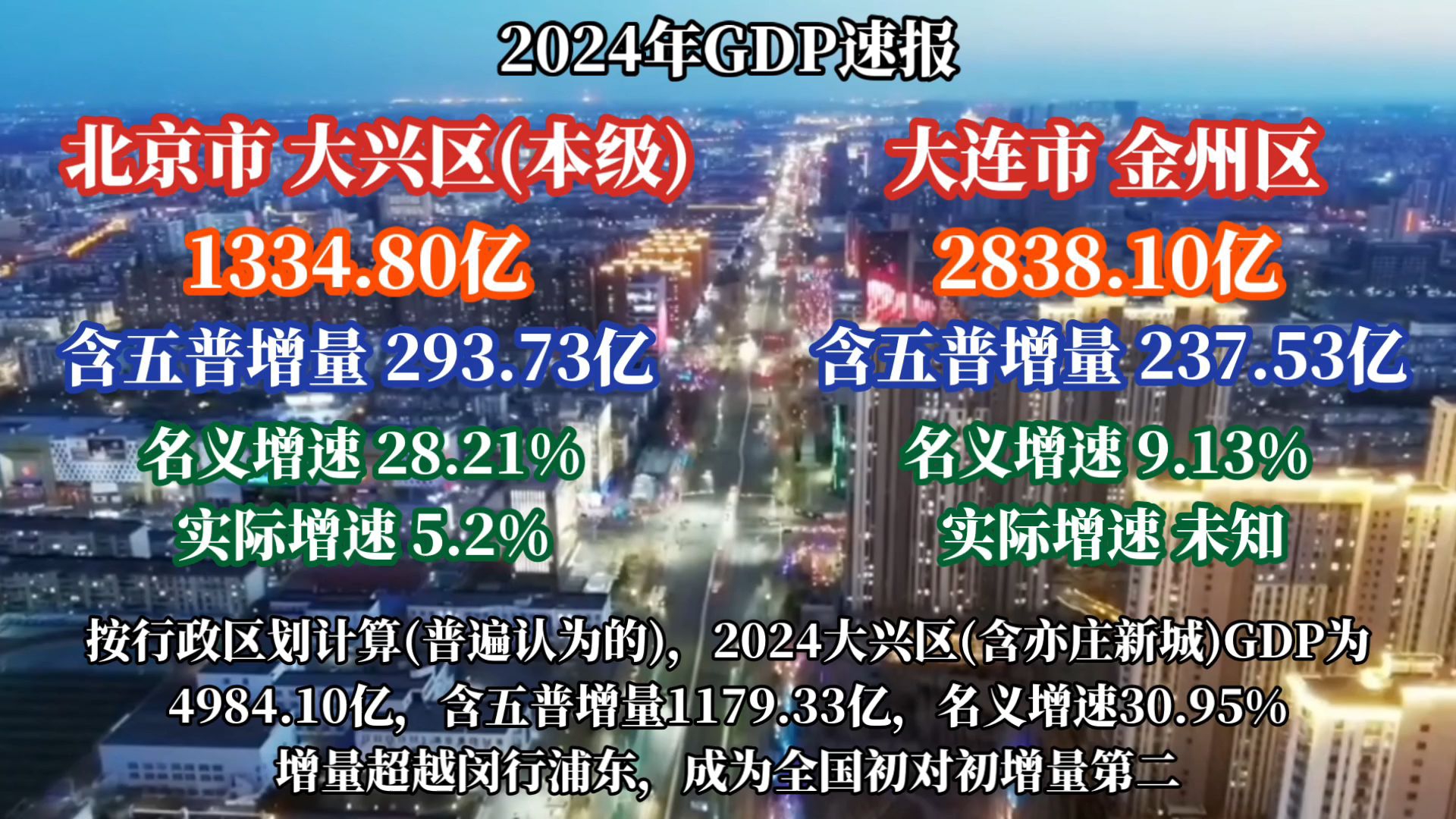 2024年GDP速报

北京市 大兴区(本级)
1334.80亿
含五普增量 293.73亿
名义增速 28.21%
实际增速 5.2%

大连市 金州区
2838.10亿
含五普增量 237.53亿
名义增速 9.13%
实际增速 未知

按行政区划计算(普遍认为的)，2024大兴区(含亦庄新城)GDP为4984.10亿，含五普增量1179.33亿，名义增速30.95%
增量超越闵行浦东，成为全国初对初增量第二